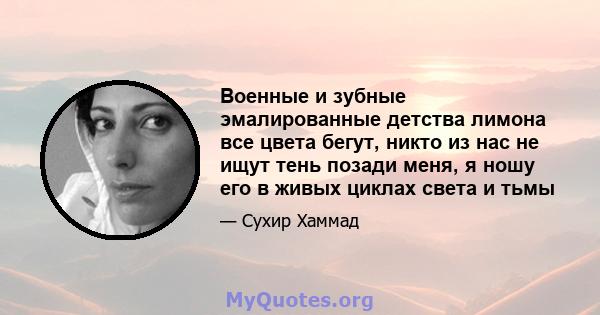 Военные и зубные эмалированные детства лимона все цвета бегут, никто из нас не ищут тень позади меня, я ношу его в живых циклах света и тьмы

— Сухир Хаммад

MyQuotes.org